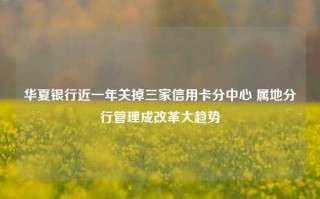 华夏银行近一年关掉三家信用卡分中心 属地分行管理成改革大趋势